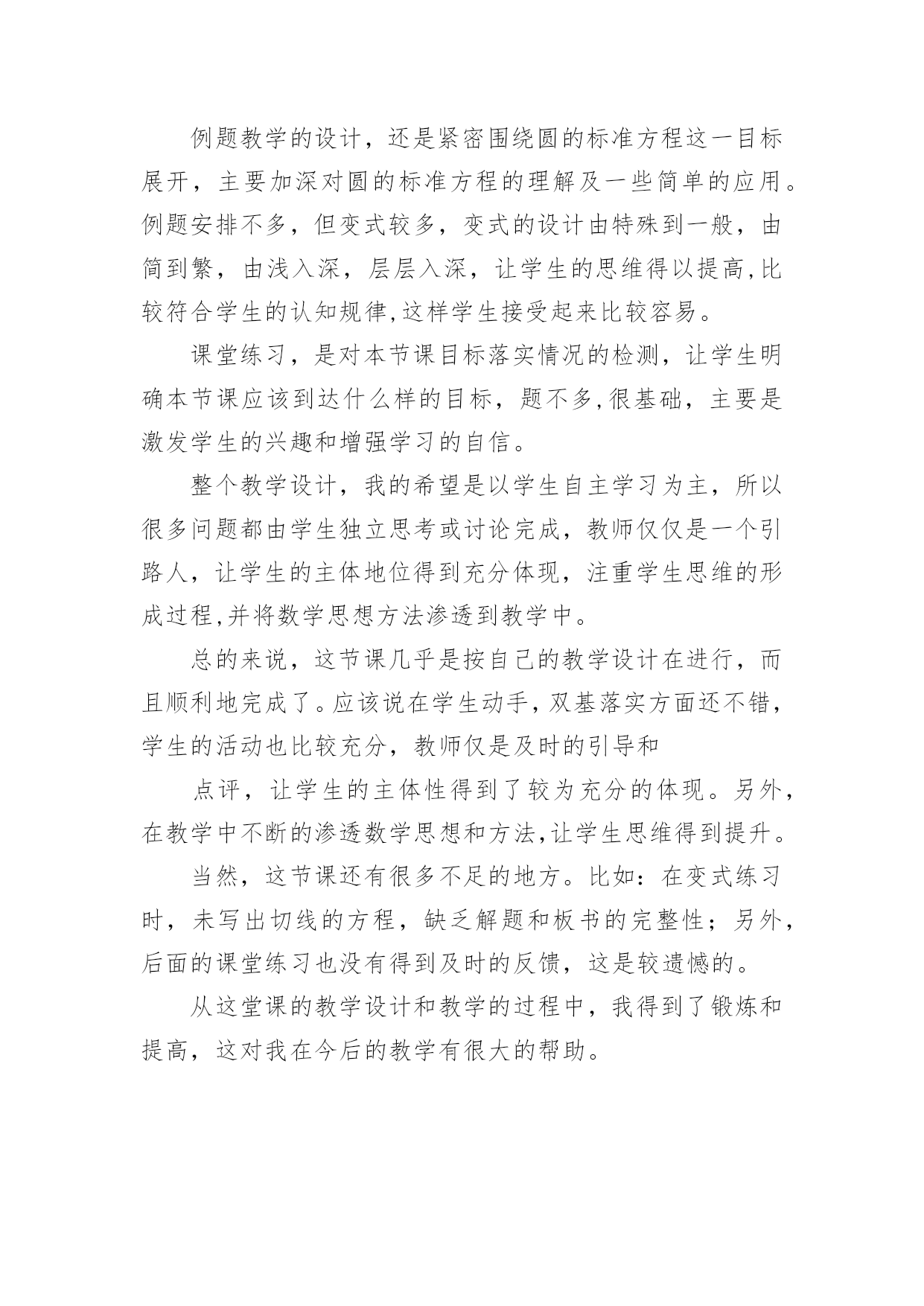 例题教学的设计，还是紧密围绕圆的标准方程这一目标展开，主要加深对圆的标准方程的理解及一些简单的应用。例题安排不多，但变式较多，变式的设计由特殊到一般，由简到繁，由浅入深，层层入深，让学生的思维得以提高,比较符合学生的认知规律,这样学生接受起来比较容易。

课堂练习，是对本节课目标落实情况的检测，让学生明确本节课应该到达什么样的目标，题不多,很基础，主要是激发学生的兴趣和增强学习的自信。

整个教学设计，我的希望是以学生自主学习为主，所以很多问题都由学生独立思考或讨论完成，教师仅仅是一个引路人，让学生的主体地位得到充分体现，注重学生思维的形成过程,并将数学思想方法渗透到教学中。

总的来说，这节课几乎是按自己的教学设计在进行，而且顺利地完成了。应该说在学生动手，双基落实方面还不错，学生的活动也比较充分，教师仅是及时的引导和

点评，让学生的主体性得到了较为充分的体现。另外，在教学中不断的渗透数学思想和方法,让学生思维得到提升。

当然，这节课还有很多不足的地方。比如：在变式练习时，未写出切线的方程，缺乏解题和板书的完整性；另外，后面的课堂练习也没有得到及时的反馈，这是较遗憾的。

从这堂课的教学设计和教学的过程中，我得到了锻炼和提高，这对我在今后的教学有很大的帮助。